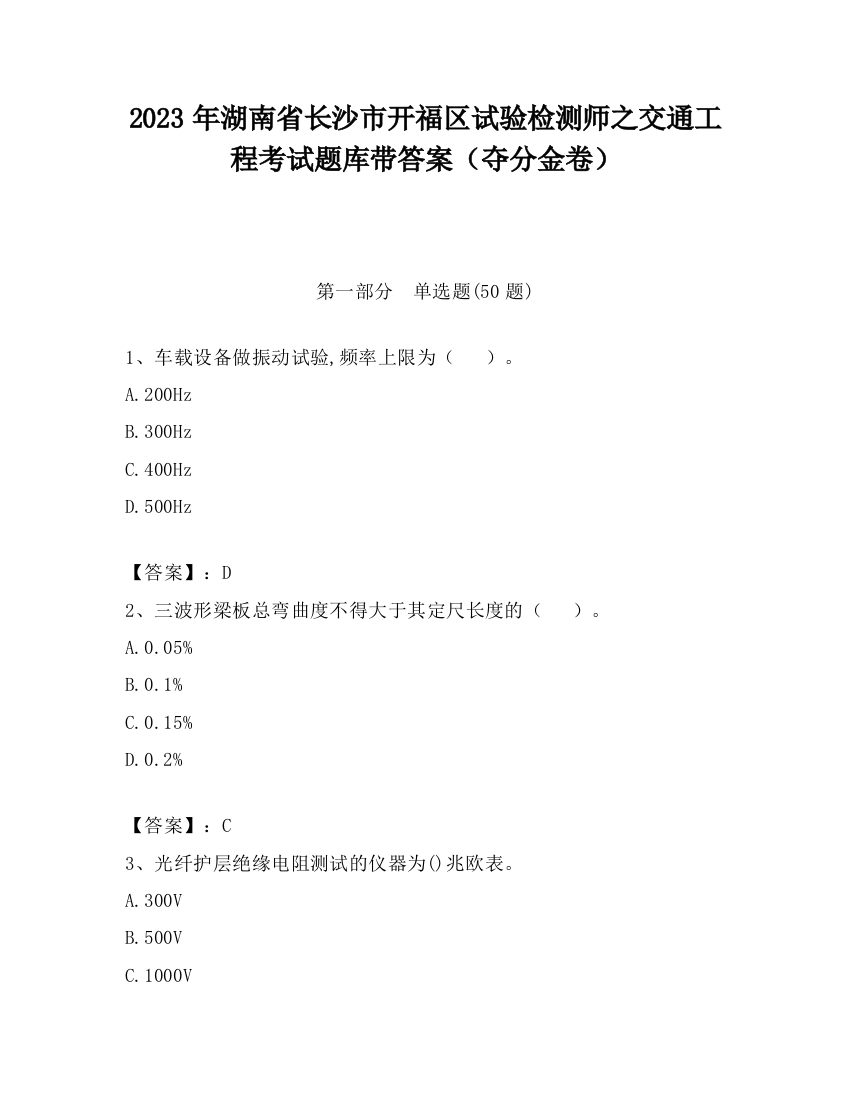 2023 年湖南省长沙市开福区试验检测师之交通工程考试题库带答案（夺分金卷）

第一部分　单选题(50 题)

1、车载设备做振动试验,频率上限为（　　）。

A.200Hz

B.300Hz

C.400Hz

D.500Hz

【答案】：D

2、三波形梁板总弯曲度不得大于其定尺长度的（　　）。

A.0.05%

B.0.1%

C.0.15%

D.0.2%

【答案】：C

3、光纤护层绝缘电阻测试的仪器为()兆欧表。

A.300V

B.500V

C.1000V